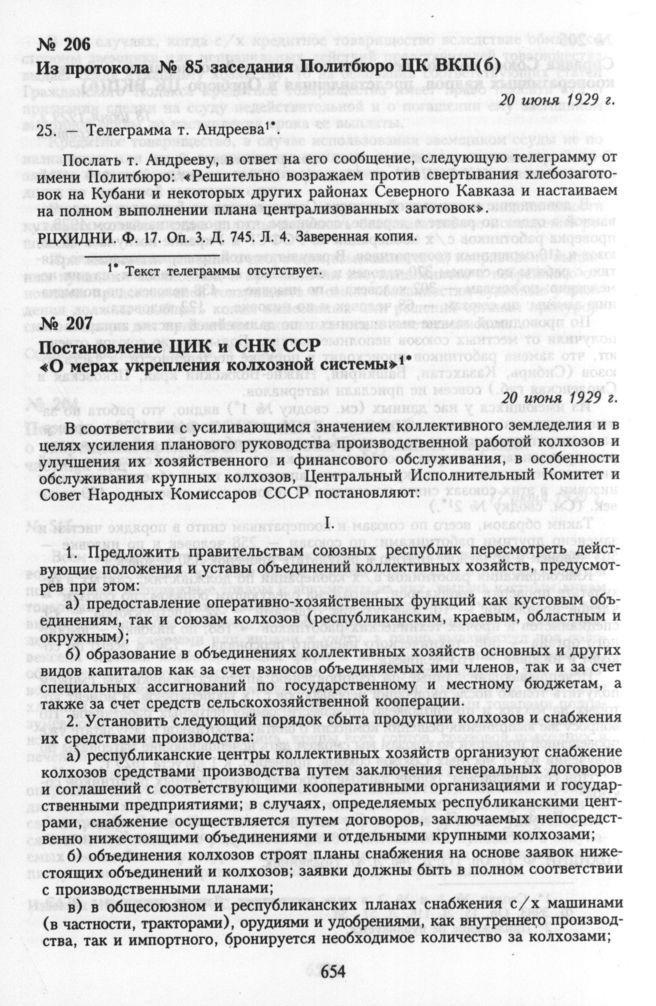 № 206
Из протокола № 85 заседания Политбюро ЦК ВКП(б)

20 июня 1929 г.

25. — Телеграмма т. Андреева$^{1*}$.

Послать т. Андрееву, в ответ на его сообщение, следующую телеграмму от имени Политбюро: «Решительно возражаем против свертывания хлебозаготовок на Кубани и некоторых других районах Северного Кавказа и настаиваем на полном выполнении плана централизованных заготовок».

РЦХИДНИ. Ф. 17. Оп. 3. Д. 745. Л. 4. Заверенная копия.

$^{1*}$ Текст телеграммы отсутствует.

№ 207
Постановление ЦИК и СНК ССР «О мерах укрепления колхозной системы»$^{1*}$

20 июня 1929 г.

В соответствии с усиливающимся значением коллективного земледелия и в целях усиления планового руководства производственной работой колхозов и улучшения их хозяйственного и финансового обслуживания, в особенности обслуживания крупных колхозов, Центральный Исполнительный Комитет и Совет Народных Комиссаров СССР постановляют:

I.

1. Предложить правительствам союзных республик пересмотреть действующие положения и уставы объединений коллективных хозяйств, предусмотрев при этом:

а) предоставление оперативно-хозяйственных функций как кустовым объединениям, так и союзам колхозов (республиканским, краевым, областным и окружным);

б) образование в объединениях коллективных хозяйств основных и других видов капиталов как за счет взносов объединяемых ими членов, так и за счет специальных ассигнований по государственному и местному бюджетам, а также за счет средств сельскохозяйственной кооперации.

2. Установить следующий порядок сбыта продукции колхозов и снабжения их средствами производства:

а) республиканские центры коллективных хозяйств организуют снабжение колхозов средствами производства путем заключения генеральных договоров и соглашений с соответствующими кооперативными организациями и государственными предприятиями; в случаях, определяемых республиканскими центрами, снабжение осуществляется путем договоров, заключаемых непосредственно нижестоящими объединениями и отдельными крупными колхозами;

б) объединения колхозов строят планы снабжения на основе заявок нижестоящих объединений и колхозов; заявки должны быть в полном соответствии с производственными планами;

в) в общесоюзном и республиканских планах снабжения с/х машинами (в частности, тракторами), орудиями и удобрениями, как внутреннего производства, так и импортного, бронируется необходимое количество за колхозами;

654